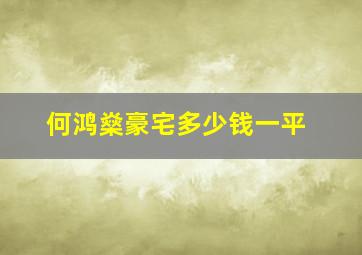 何鸿燊豪宅多少钱一平